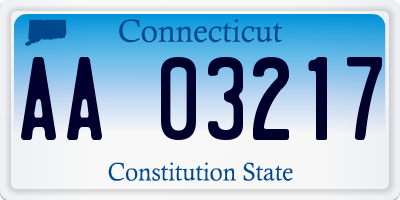 Connecticut

AA 03217

Constitution State